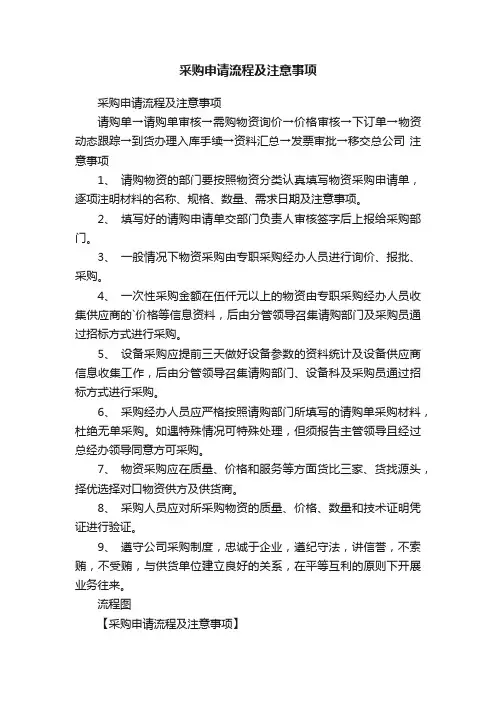 采购申请流程及注意事项

采购申请流程及注意事项

请购单→请购单审核→需购物资询价→价格审核→下订单→物资动态跟踪→到货办理入库手续→资料汇总→发票审批→移交总公司 注意事项

1、 请购物资的部门要按照物资分类认真填写物资采购申请单，逐项注明材料的名称、规格、数量、需求日期及注意事项。

2、 填写好的请购申请单交部门负责人审核签字后上报给采购部门。

3、 一般情况下物资采购由专职采购经办人员进行询价、报批、采购。

4、 一次性采购金额在伍仟元以上的物资由专职采购经办人员收集供应商的`价格等信息资料，后由分管领导召集请购部门及采购员通过招标方式进行采购。

5、 设备采购应提前三天做好设备参数的资料统计及设备供应商信息收集工作，后由分管领导召集请购部门、设备科及采购员通过招标方式进行采购。

6、 采购经办人员应严格按照请购部门所填写的请购单采购材料，杜绝无单采购。如遇特殊情况可特殊处理，但须报告主管领导且经过总经办领导同意方可采购。

7、 物资采购应在质量、价格和服务等方面货比三家、货找源头，择优选择对口物资供方及供货商。

8、 采购人员应对所采购物资的质量、价格、数量和技术证明凭证进行验证。

9、 遵守公司采购制度，忠诚于企业，遵纪守法，讲信誉，不索贿，不受贿，与供货单位建立良好的关系，在平等互利的原则下开展业务往来。

流程图

【采购申请流程及注意事项】